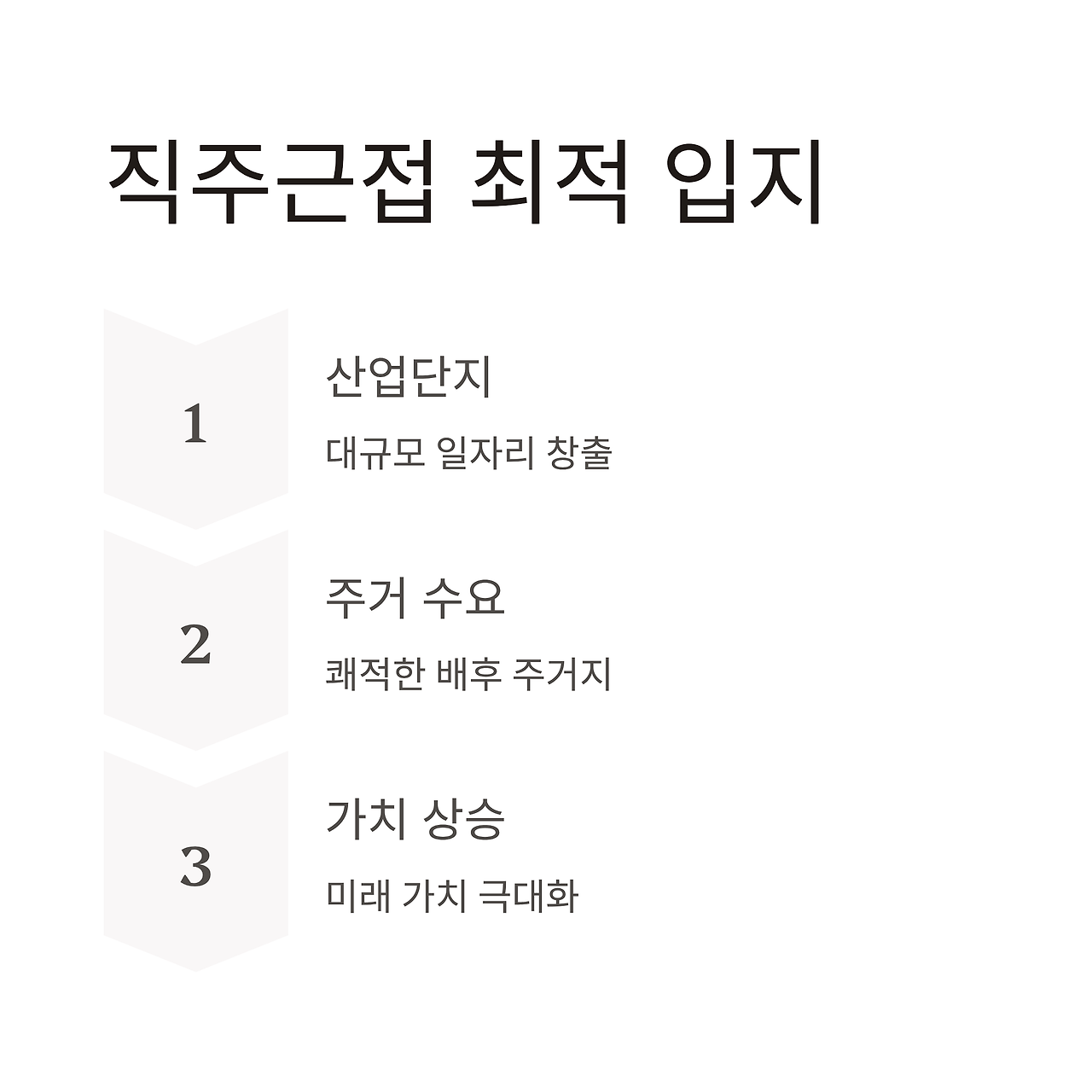 직주근접 최적 입지

1

산업단지

대규모 일자리 창출

2

주거 수요

쾌적한 배후 주거지

3

가치 상승

미래 가치 극대화